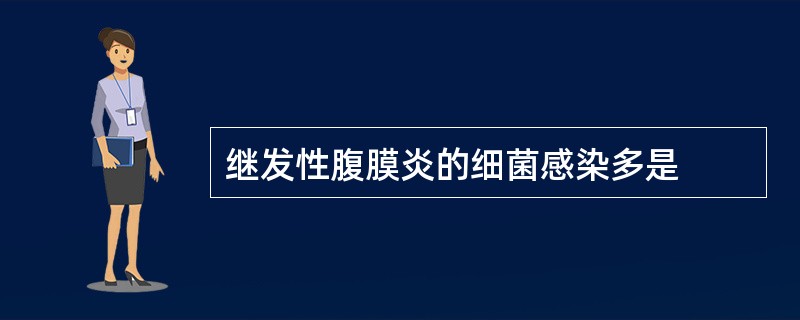 继发性腹膜炎的细菌感染多是